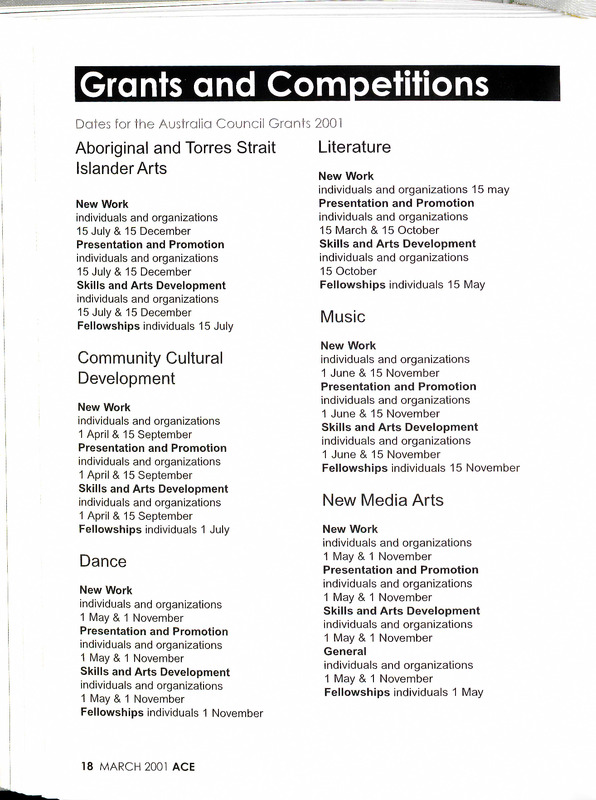 Grants and Competitions

Dates for the Australia Council Grants 2001

Aboriginal and Torres Strait Islander Arts

New Work
individuals and organizations
15 July & 15 December
Presentation and Promotion
individuals and organizations
15 July & 15 December
Skills and Arts Development
individuals and organizations
15 July & 15 December
Fellowships individuals 15 July

Community Cultural Development

New Work
individuals and organizations
1 April & 15 September
Presentation and Promotion
individuals and organizations
1 April & 15 September
Skills and Arts Development
individuals and organizations
1 April & 15 September
Fellowships individuals 1 July

Dance

New Work
individuals and organizations
1 May & 1 November
Presentation and Promotion
individuals and organizations
1 May & 1 November
Skills and Arts Development
individuals and organizations
1 May & 1 November
Fellowships individuals 1 November

Literature

New Work
individuals and organizations 15 may
Presentation and Promotion
individuals and organizations
15 March & 15 October
Skills and Arts Development
individuals and organizations
15 October
Fellowships individuals 15 May

Music

New Work
individuals and organizations
1 June & 15 November
Presentation and Promotion
individuals and organizations
1 June & 15 November
Skills and Arts Development
individuals and organizations
1 June & 15 November
Fellowships individuals 15 November

New Media Arts

New Work
individuals and organizations
1 May & 1 November
Presentation and Promotion
individuals and organizations
1 May & 1 November
Skills and Arts Development
individuals and organizations
1 May & 1 November
General
individuals and organizations
1 May & 1 November
Fellowships individuals 1 May

18 MARCH 2001 ACE